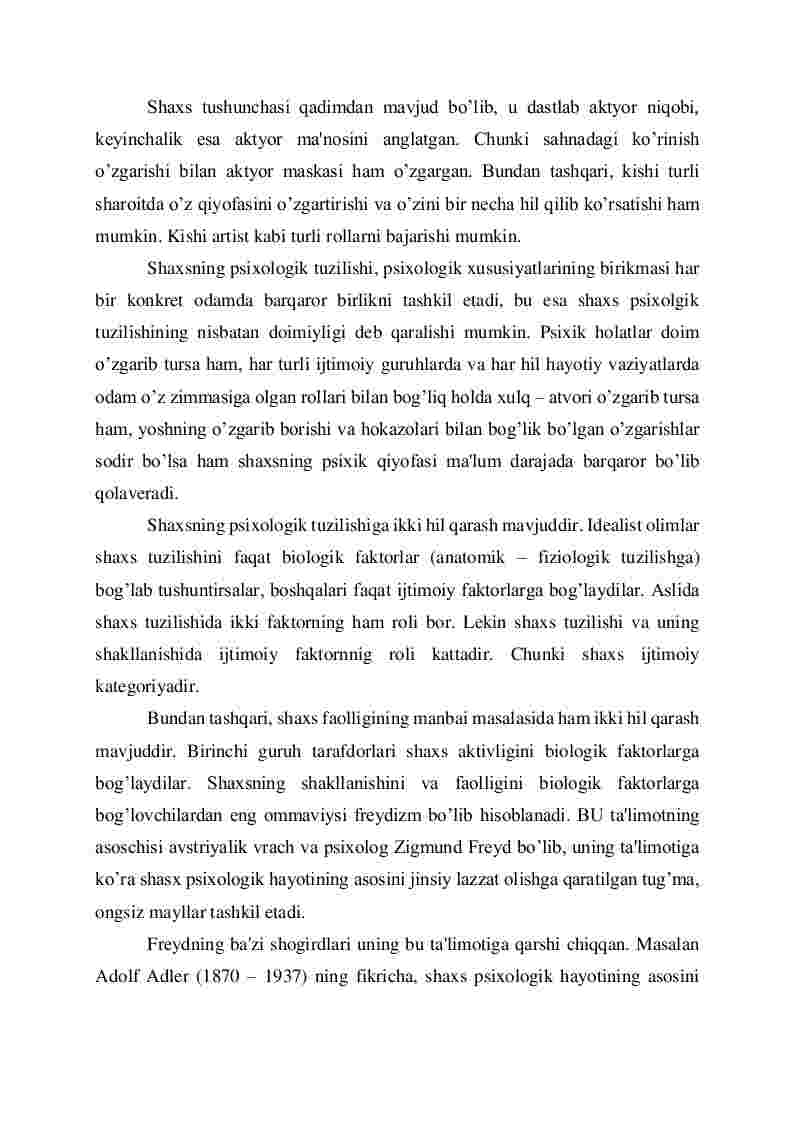 Shaxs tushunchasi qadimdan mavjud bo’lib, u dastlab aktyor niqobi, keyinchalik esa aktyor ma'nosini anglatgan. Chunki sahnadagi ko’rinish o’zgarishi bilan aktyor maskasi ham o’zgargan. Bundan tashqari, kishi turli sharoitda o’z qiyofasini o’zgartirishi va o’zini bir necha hil qilib ko’rsatishi ham mumkin. Kishi artist kabi turli rollarni bajarishi mumkin.

Shaxsning psixologik tuzilishi, psixologik xususiyatlarining birikmasi har bir konkret odamda barqaror birlikni tashkil etadi, bu esa shaxs psixolgik tuzilishining nisbatan doimiyligi deb qaralishi mumkin. Psixik holatlar doim o’zgarib tursa ham, har turli ijtimoiy guruhlarda va har hil hayotiy vaziyatlarda odam o’z zimmasiga olgan rollari bilan bog’liq holda xulq – atvori o’zgarib tursa ham, yoshning o’zgarib borishi va hokazolari bilan bog’lik bo’lgan o’zgarishlar sodir bo’lsa ham shaxsning psixik qiyofasi ma'lum darajada barqaror bo’lib qolaveradi.

Shaxsning psixologik tuzilishiga ikki hil qarash mavjuddir. Idealist olimlar shaxs tuzilishini faqat biologik faktorlar (anatomik – fiziologik tuzilishga) bog’lab tushuntirsalar, boshqalari faqat ijtimoiy faktorlarga bog’laydilar. Aslida shaxs tuzilishida ikki faktorning ham roli bor. Lekin shaxs tuzilishi va uning shakllanishida ijtimoiy faktornnig roli kattadir. Chunki shaxs ijtimoiy kategoriyadir.

Bundan tashqari, shaxs faolligining manbai masalasida ham ikki hil qarash mavjuddir. Birinchi guruh tarafdorlari shaxs aktivligini biologik faktorlarga bog’laydilar. Shaxsning shakllanishini va faolligini biologik faktorlarga bog’lovchilardan eng ommaviysi freydizm bo’lib hisoblanadi. BU ta'limotning asoschisi avstriyalik vrach va psixolog Zigmund Freyd bo’lib, uning ta'limotiga ko’ra shasx psixologik hayotining asosini jinsiy lazzat olishga qaratilgan tug’ma, ongsiz mayllar tashkil etadi.

Freydning ba'zi shogirdlari uning bu ta'limotiga qarshi chiqqan. Masalan Adolf Adler (1870 – 1937) ning fikricha, shaxs psixologik hayotining asosini